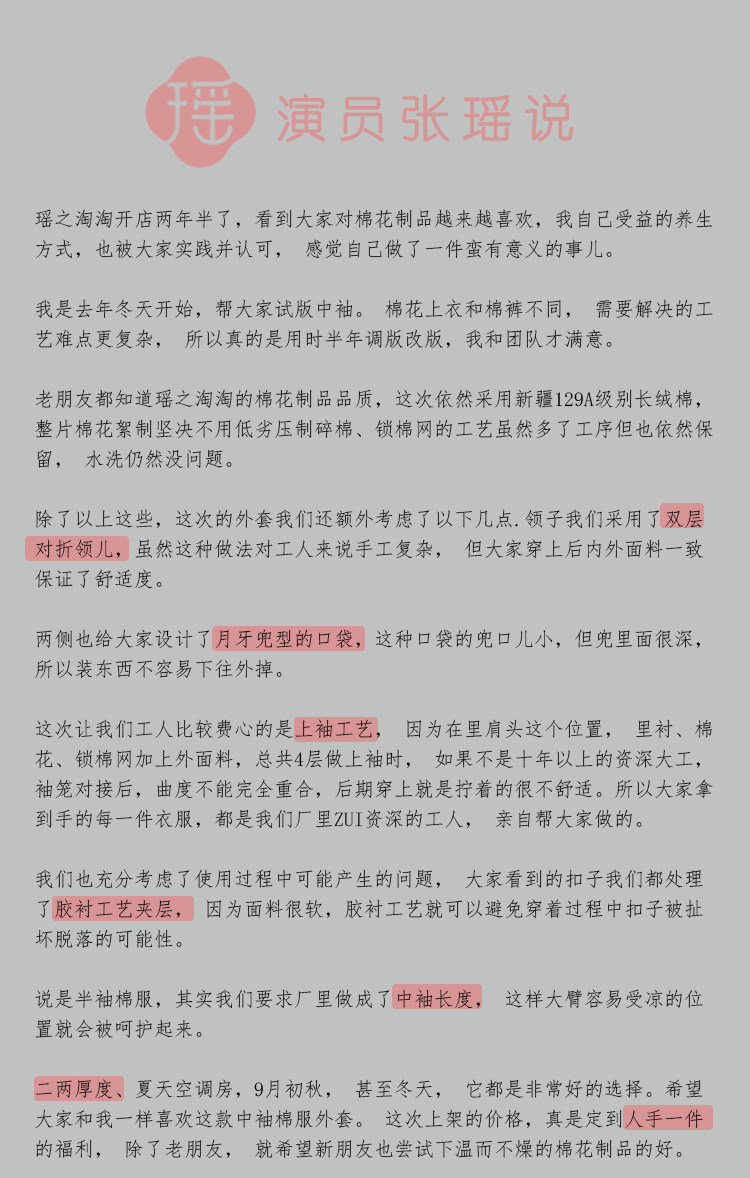 瑶 演员张瑶说

瑶之淘淘开店两年半了，看到大家对棉花制品越来越喜欢，我自己受益的养生方式，也被大家实践并认可， 感觉自己做了一件蛮有意义的事儿。

我是去年冬天开始，帮大家试版中袖。 棉花上衣和棉裤不同， 需要解决的工艺难点更复杂， 所以真的是用时半年调版改版，我和团队才满意。

老朋友都知道瑶之淘淘的棉花制品品质，这次依然采用新疆129A级别长绒棉，整片棉花絮制坚决不用低劣压制碎棉、锁棉网的工艺虽然多了工序但也依然保留， 水洗仍然没问题。

除了以上这些，这次的外套我们还额外考虑了以下几点.领子我们采用了双层对折领儿，虽然这种做法对工人来说手工复杂， 但大家穿上后内外面料一致保证了舒适度。

两侧也给大家设计了月牙兜型的口袋，这种口袋的兜口儿小，但兜里面很深，所以装东西不容易下往外掉。

这次让我们工人比较费心的是上袖工艺， 因为在里肩头这个位置， 里衬、棉花、锁棉网加上外面料，总共4层做上袖时， 如果不是十年以上的资深大工，袖笼对接后，曲度不能完全重合，后期穿上就是拧着的很不舒适。所以大家拿到手的每一件衣服，都是我们厂里ZUI资深的工人， 亲自帮大家做的。

我们也充分考虑了使用过程中可能产生的问题， 大家看到的扣子我们都处理了胶衬工艺夹层， 因为面料很软，胶衬工艺就可以避免穿着过程中扣子被扯坏脱落的可能性。

说是半袖棉服，其实我们要求厂里做成了中袖长度， 这样大臂容易受凉的位置就会被呵护起来。

二两厚度、夏天空调房，9月初秋， 甚至冬天， 它都是非常好的选择。希望大家和我一样喜欢这款中袖棉服外套。 这次上架的价格，真是定到人手一件的福利， 除了老朋友， 就希望新朋友也尝试下温而不燥的棉花制品的好。